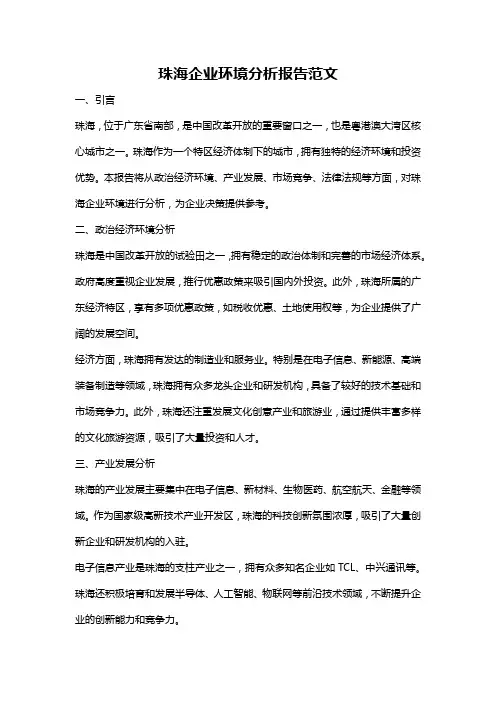 珠海企业环境分析报告范文

一、引言

珠海，位于广东省南部，是中国改革开放的重要窗口之一，也是粤港澳大湾区核心城市之一。珠海作为一个特区经济体制下的城市，拥有独特的经济环境和投资优势。本报告将从政治经济环境、产业发展、市场竞争、法律法规等方面，对珠海企业环境进行分析，为企业决策提供参考。

二、政治经济环境分析

珠海是中国改革开放的试验田之一，拥有稳定的政治体制和完善的市场经济体系。政府高度重视企业发展，推行优惠政策来吸引国内外投资。此外，珠海所属的广东经济特区，享有多项优惠政策，如税收优惠、土地使用权等，为企业提供了广阔的发展空间。

经济方面，珠海拥有发达的制造业和服务业。特别是在电子信息、新能源、高端装备制造等领域，珠海拥有众多龙头企业和研发机构，具备了较好的技术基础和市场竞争力。此外，珠海还注重发展文化创意产业和旅游业，通过提供丰富多样的文化旅游资源，吸引了大量投资和人才。

三、产业发展分析

珠海的产业发展主要集中在电子信息、新材料、生物医药、航空航天、金融等领域。作为国家级高新技术产业开发区，珠海的科技创新氛围浓厚，吸引了大量创新企业和研发机构的入驻。

电子信息产业是珠海的支柱产业之一，拥有众多知名企业如 TCL、中兴通讯等。珠海还积极培育和发展半导体、人工智能、物联网等前沿技术领域，不断提升企业的创新能力和竞争力。